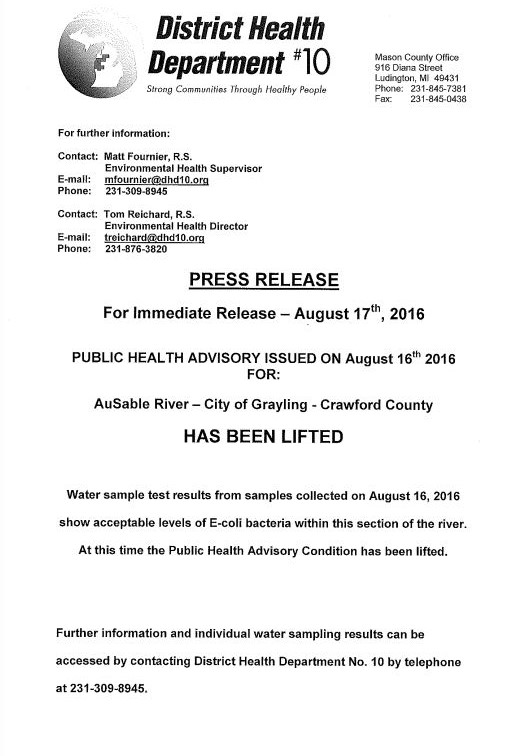 District Health Department #10

Strong Communities Through Healthy People

Mason County Office
916 Diana Street
Ludington, MI 49431
Phone: 231-845-7381
Fax: 231-845-0438

For further information:

Contact: Matt Fournier, R.S.
Environmental Health Supervisor
E-mail: mfournier@dhd10.org
Phone: 231-309-8945

Contact: Tom Reichard, R.S.
Environmental Health Director
E-mail: treichard@dhd10.org
Phone: 231-876-3820

PRESS RELEASE

For Immediate Release – August 17$^{th}$, 2016

PUBLIC HEALTH ADVISORY ISSUED ON August 16$^{th}$ 2016 FOR:

AuSable River – City of Grayling - Crawford County

HAS BEEN LIFTED

Water sample test results from samples collected on August 16, 2016 show acceptable levels of E-coli bacteria within this section of the river. At this time the Public Health Advisory Condition has been lifted.

Further information and individual water sampling results can be accessed by contacting District Health Department No. 10 by telephone at 231-309-8945.